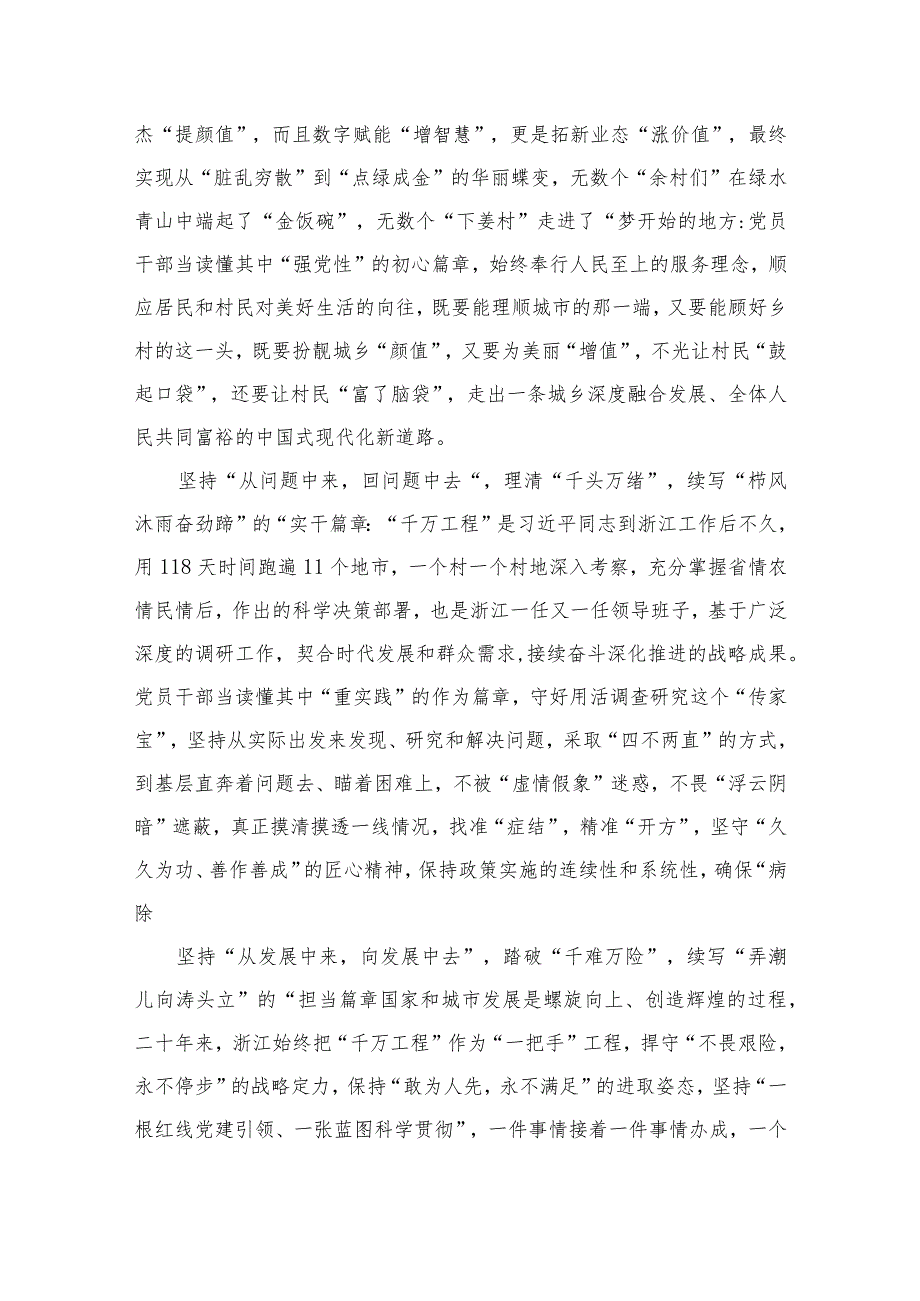 杰“提颜值”，而且数字赋能“增智慧”，更是拓新业态“涨价值”，最终实现从“脏乱穷散”到“点绿成金”的华丽蝶变，无数个“余村们”在绿水青山中端起了“金饭碗”，无数个“下姜村”走进了“梦开始的地方:党员干部当读懂其中“强党性”的初心篇章，始终奉行人民至上的服务理念，顺应居民和村民对美好生活的向往，既要能理顺城市的那一端，又要能顾好乡村的这一头，既要扮靓城乡“颜值”，又要为美丽“增值”，不光让村民“鼓起口袋”，还要让村民“富了脑袋”，走出一条城乡深度融合发展、全体人民共同富裕的中国式现代化新道路。

坚持“从问题中来，回问题中去“，理清“千头万绪”，续写“栉风沐雨奋劲蹄”的“实干篇章:“千万工程”是习近平同志到浙江工作后不久，用118天时间跑遍11个地市，一个村一个村地深入考察，充分掌握省情农情民情后，作出的科学决策部署，也是浙江一任又一任领导班子，基于广泛深度的调研工作，契合时代发展和群众需求，接续奋斗深化推进的战略成果。党员干部当读懂其中“重实践”的作为篇章，守好用活调查研究这个“传家宝”，坚持从实际出发来发现、研究和解决问题，采取“四不两直”的方式，到基层直奔着问题去、瞄着困难上，不被“虚情假象”迷惑，不畏“浮云阴暗”遮蔽，真正摸清摸透一线情况，找准“症结”，精准“开方”，坚守“久久为功、善作善成”的匠心精神，保持政策实施的连续性和系统性，确保“病除

坚持“从发展中来，向发展中去”，踏破“千难万险”，续写“弄潮儿向涛头立”的“担当篇章国家和城市发展是螺旋向上、创造辉煌的过程，二十年来，浙江始终把“千万工程”作为“一把手”工程，捍守“不畏艰险，永不停步”的战略定力，保持“敢为人先，永不满足”的进取姿态，坚持“一根红线党建引领、一张蓝图科学贯彻”，一件事情接着一件事情办成，一个